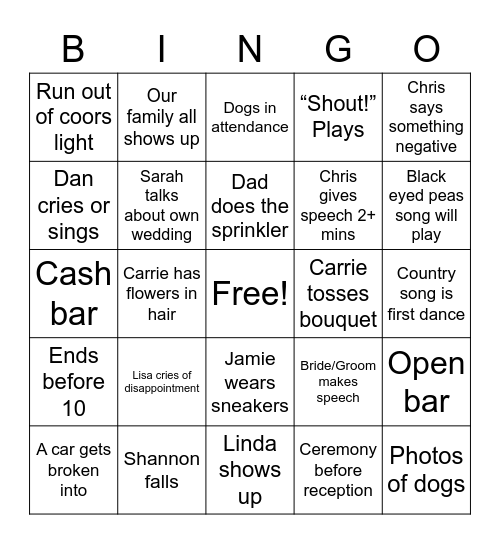 | B | I | N | G | O |
|---|---|---|---|---|
| Run out of coors light | Our family all shows up | Dogs in attendance | “Shout!” Plays | Chris says something negative |
| Dan cries or sings | Sarah talks about own wedding | Dad does the sprinkler | Chris gives speech 2+ mins | Black eyed peas song will play |
| Cash bar | Carrie has flowers in hair | Free! | Carrie tosses bouquet | Country song is first dance |
| Ends before 10 | Lisa cries of disappointment | Jamie wears sneakers | Bride/Groom makes speech | Open bar |
| A car gets broken into | Shannon falls | Linda shows up | Ceremony before reception | Photos of dogs |